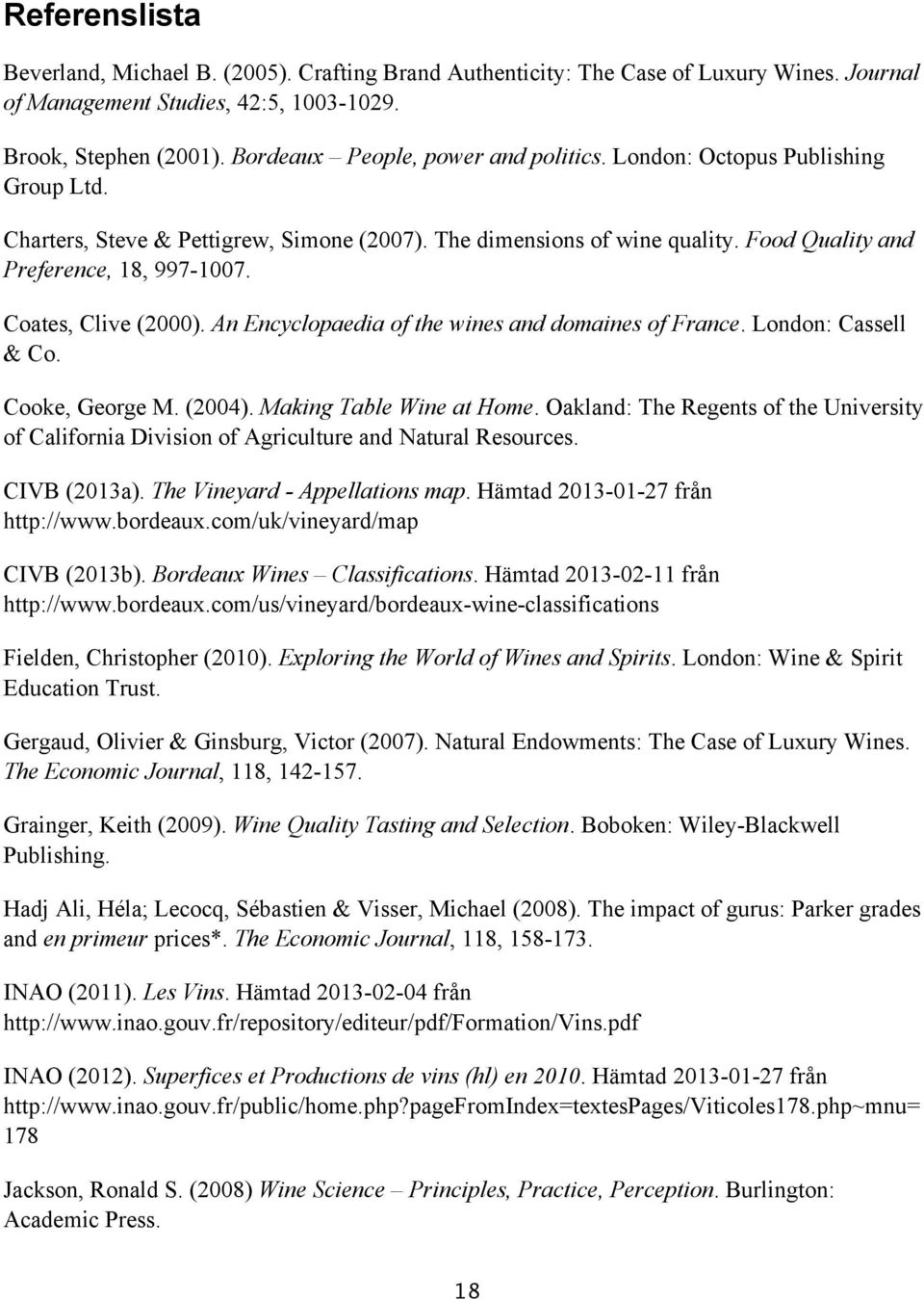 Referenslista

Beverland, Michael B. (2005). Crafting Brand Authenticity: The Case of Luxury Wines. Journal of Management Studies, 42:5, 1003-1029.

Brook, Stephen (2001). Bordeaux – People, power and politics. London: Octopus Publishing Group Ltd.

Charters, Steve & Pettigrew, Simone (2007). The dimensions of wine quality. Food Quality and Preference, 18, 997-1007.

Coates, Clive (2000). An Encyclopaedia of the wines and domaines of France. London: Cassell & Co.

Cooke, George M. (2004). Making Table Wine at Home. Oakland: The Regents of the University of California Division of Agriculture and Natural Resources.

CIVB (2013a). The Vineyard - Appellations map. Hämtad 2013-01-27 från http://www.bordeaux.com/uk/vineyard/map

CIVB (2013b). Bordeaux Wines – Classifications. Hämtad 2013-02-11 från http://www.bordeaux.com/us/vineyard/bordeaux-wine-classifications

Fielden, Christopher (2010). Exploring the World of Wines and Spirits. London: Wine & Spirit Education Trust.

Gergaud, Olivier & Ginsburg, Victor (2007). Natural Endowments: The Case of Luxury Wines. The Economic Journal, 118, 142-157.

Grainger, Keith (2009). Wine Quality Tasting and Selection. Boboken: Wiley-Blackwell Publishing.

Hadj Ali, Héla; Lecocq, Sébastien & Visser, Michael (2008). The impact of gurus: Parker grades and en primeur prices*. The Economic Journal, 118, 158-173.

INAO (2011). Les Vins. Hämtad 2013-02-04 från http://www.inao.gouv.fr/repository/editeur/pdf/Formation/Vins.pdf

INAO (2012). Superfices et Productions de vins (hl) en 2010. Hämtad 2013-01-27 från http://www.inao.gouv.fr/public/home.php?pageFromIndex=textesPages/Viticoles178.php~mnu=178

Jackson, Ronald S. (2008) Wine Science – Principles, Practice, Perception. Burlington: Academic Press.

18